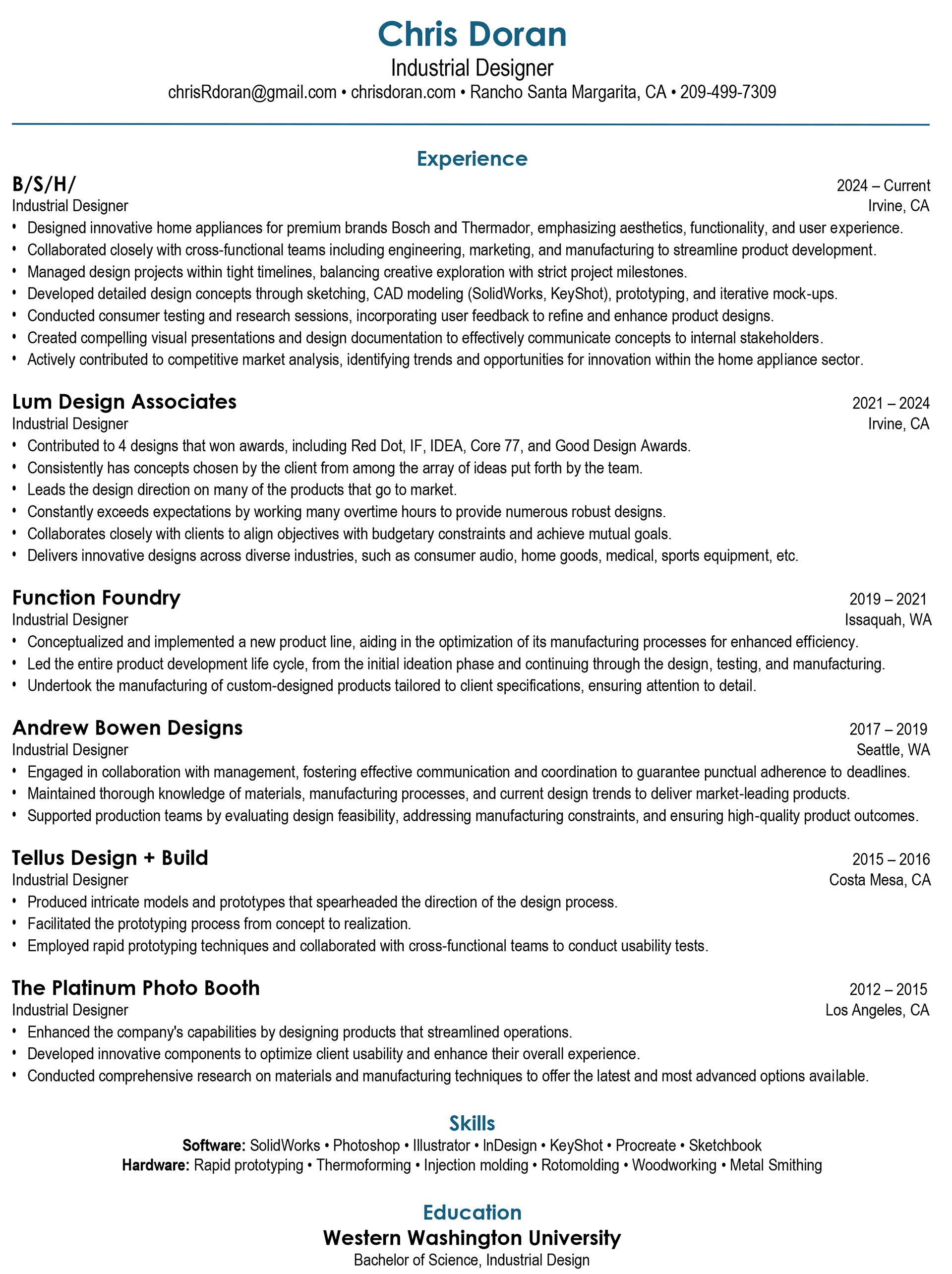 Chris Doran
Industrial Designer
chrisRdoran@gmail.com • chrisdoran.com • Rancho Santa Margarita, CA • 209-499-7309

Experience

B/S/H/ 2024 – Current
Industrial Designer Irvine, CA
• Designed innovative home appliances for premium brands Bosch and Thermador, emphasizing aesthetics, functionality, and user experience.
• Collaborated closely with cross-functional teams including engineering, marketing, and manufacturing to streamline product development.
• Managed design projects within tight timelines, balancing creative exploration with strict project milestones.
• Developed detailed design concepts through sketching, CAD modeling (SolidWorks, KeyShot), prototyping, and iterative mock-ups.
• Conducted consumer testing and research sessions, incorporating user feedback to refine and enhance product designs.
• Created compelling visual presentations and design documentation to effectively communicate concepts to internal stakeholders.
• Actively contributed to competitive market analysis, identifying trends and opportunities for innovation within the home appliance sector.

Lum Design Associates 2021 – 2024
Industrial Designer Irvine, CA
• Contributed to 4 designs that won awards, including Red Dot, IF, IDEA, Core 77, and Good Design Awards.
• Consistently has concepts chosen by the client from among the array of ideas put forth by the team.
• Leads the design direction on many of the products that go to market.
• Constantly exceeds expectations by working many overtime hours to provide numerous robust designs.
• Collaborates closely with clients to align objectives with budgetary constraints and achieve mutual goals.
• Delivers innovative designs across diverse industries, such as consumer audio, home goods, medical, sports equipment, etc.

Function Foundry 2019 – 2021
Industrial Designer Issaquah, WA
• Conceptualized and implemented a new product line, aiding in the optimization of its manufacturing processes for enhanced efficiency.
• Led the entire product development life cycle, from the initial ideation phase and continuing through the design, testing, and manufacturing.
• Undertook the manufacturing of custom-designed products tailored to client specifications, ensuring attention to detail.

Andrew Bowen Designs 2017 – 2019
Industrial Designer Seattle, WA
• Engaged in collaboration with management, fostering effective communication and coordination to guarantee punctual adherence to deadlines.
• Maintained thorough knowledge of materials, manufacturing processes, and current design trends to deliver market-leading products.
• Supported production teams by evaluating design feasibility, addressing manufacturing constraints, and ensuring high-quality product outcomes.

Tellus Design + Build 2015 – 2016
Industrial Designer Costa Mesa, CA
• Produced intricate models and prototypes that spearheaded the direction of the design process.
• Facilitated the prototyping process from concept to realization.
• Employed rapid prototyping techniques and collaborated with cross-functional teams to conduct usability tests.

The Platinum Photo Booth 2012 – 2015
Industrial Designer Los Angeles, CA
• Enhanced the company's capabilities by designing products that streamlined operations.
• Developed innovative components to optimize client usability and enhance their overall experience.
• Conducted comprehensive research on materials and manufacturing techniques to offer the latest and most advanced options available.

Skills
Software: SolidWorks • Photoshop • Illustrator • InDesign • KeyShot • Procreate • Sketchbook
Hardware: Rapid prototyping • Thermoforming • Injection molding • Rotomolding • Woodworking • Metal Smithing

Education
Western Washington University
Bachelor of Science, Industrial Design